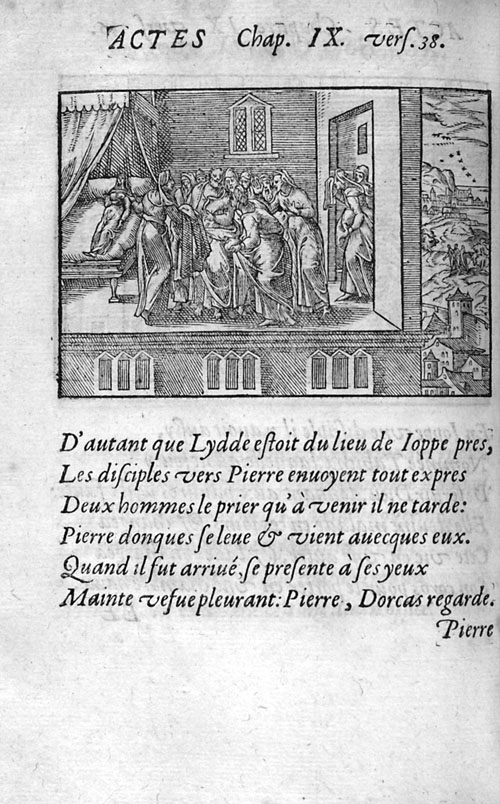 ACTES Chap. IX. verſ. 38.

D'autant que Lydde eſtoit du lieu de Ioppe pres,
Les diſciples vers Pierre enuoyent tout expres
Deux hommes le prier qu'à venir il ne tarde:
Pierre donques ſe leue & vient auecques eux.
Quand il fut arriué, ſe preſente à ſes yeux
Mainte vefue pleurant: Pierre, Dorcas regarde.

Pierre